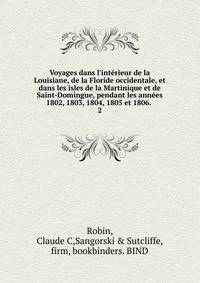 Voyages dans l'intérieur de la Louisiane, de la Floride occidentale, et dans les isles de la Martinique et de Saint-Domingue, pendant les années 1802, 1803, 1804, 1805 et 1806.
2

Robin,
Claude C,Sangorski & Sutcliffe,
firm, bookbinders. BIND